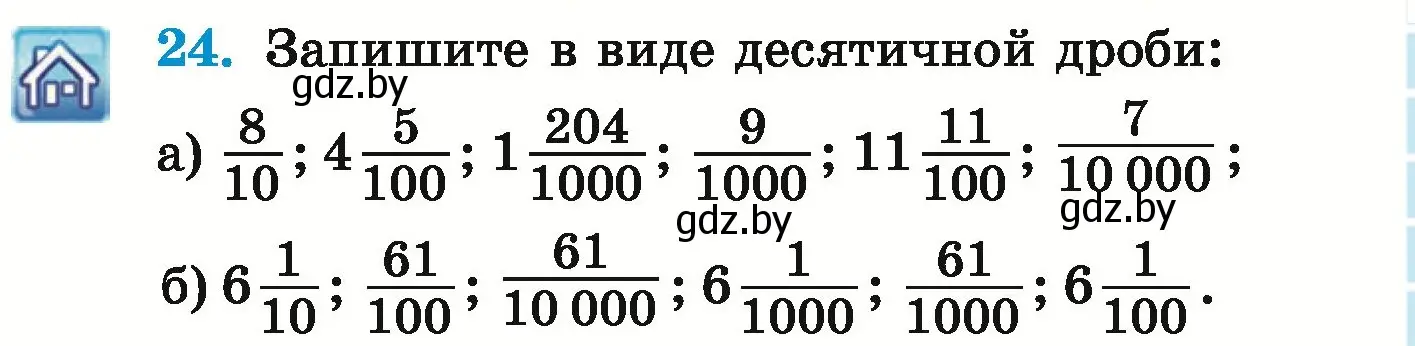 24. Запишите в виде десятичной дроби:
gdz.by
а) $\frac{8}{10}$; $4\frac{5}{100}$; $1\frac{204}{1000}$; $\frac{9}{1000}$; $11\frac{11}{100}$; $\frac{7}{10\,000}$;
gdz.by
gdz.by
б) $6\frac{1}{10}$; $\frac{61}{100}$; $\frac{61}{10\,000}$; $6\frac{1}{1000}$; $\frac{61}{1000}$; $6\frac{1}{100}$.